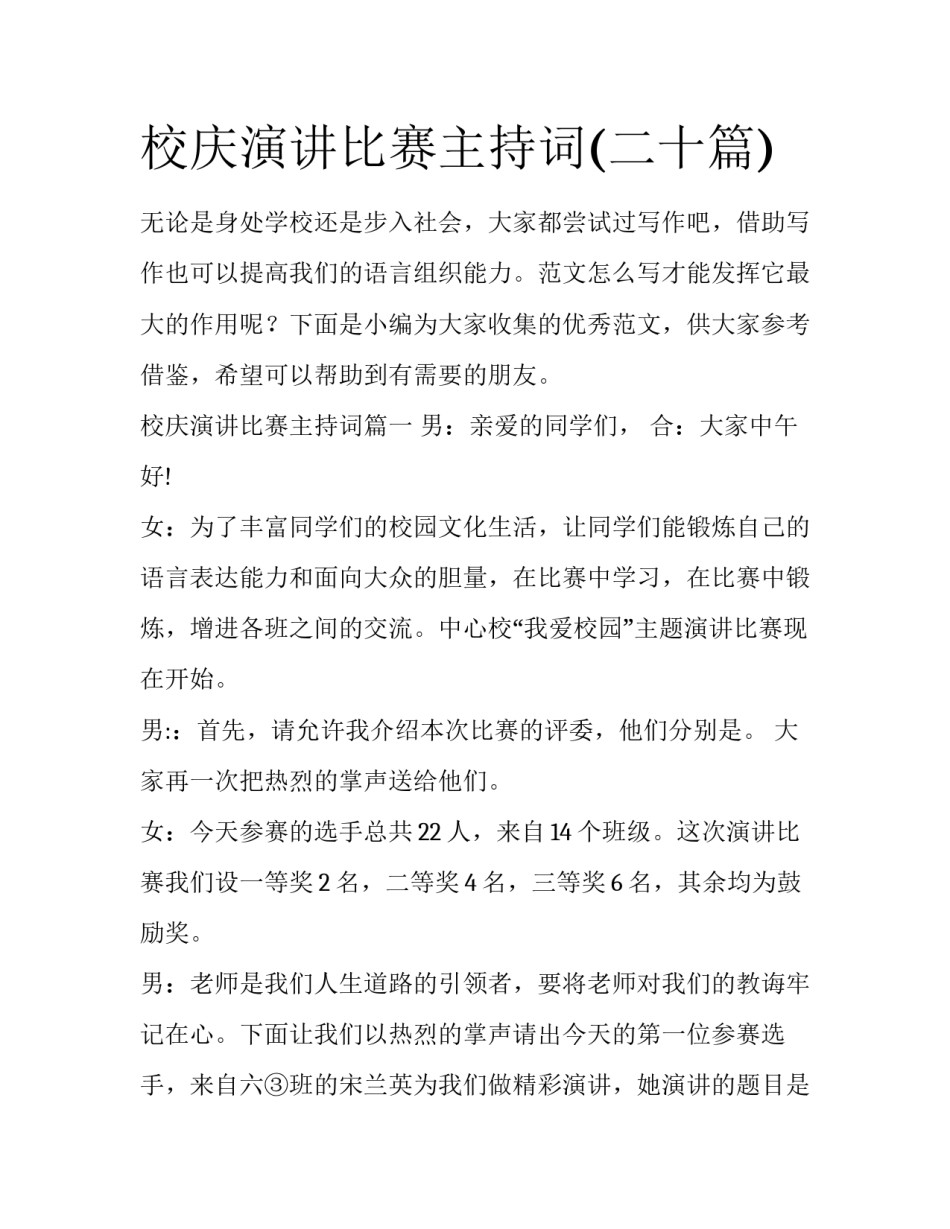 校庆演讲比赛主持词(二十篇)

无论是身处学校还是步入社会，大家都尝试过写作吧，借助写作也可以提高我们的语言组织能力。范文怎么写才能发挥它最大的作用呢？下面是小编为大家收集的优秀范文，供大家参考借鉴，希望可以帮助到有需要的朋友。

校庆演讲比赛主持词篇一 男：亲爱的同学们， 合：大家中午好!

女：为了丰富同学们的校园文化生活，让同学们能锻炼自己的语言表达能力和面向大众的胆量，在比赛中学习，在比赛中锻炼，增进各班之间的交流。中心校“我爱校园”主题演讲比赛现在开始。

男:：首先，请允许我介绍本次比赛的评委，他们分别是。 大家再一次把热烈的掌声送给他们。

女：今天参赛的选手总共22人，来自14个班级。这次演讲比赛我们设一等奖2名，二等奖4名，三等奖6名，其余均为鼓励奖。

男：老师是我们人生道路的引领者，要将老师对我们的教诲牢记在心。下面让我们以热烈的掌声请出今天的第一位参赛选手，来自六③班的宋兰英为我们做精彩演讲，她演讲的题目是